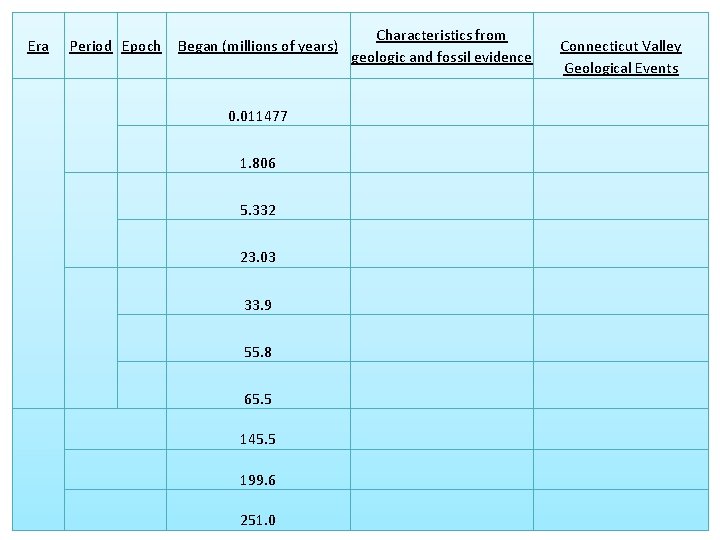 | Era | Period | Epoch | Began (millions of years) | Characteristics from geologic and fossil evidence | Connecticut Valley Geological Events |
|---|---|---|---|---|---|
| | | | 0.011477 | | |
| | | | 1.806 | | |
| | | | 5.332 | | |
| | | | 23.03 | | |
| | | | 33.9 | | |
| | | | 55.8 | | |
| | | | 65.5 | | |
| | | | 145.5 | | |
| | | | 199.6 | | |
| | | | 251.0 | | |